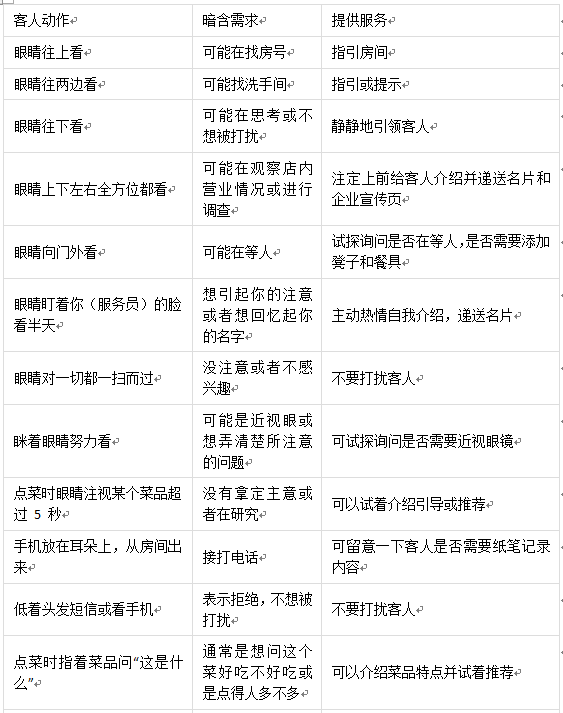 | 客人动作 | 暗含需求 | 提供服务 |
|---|---|---|
| 眼睛往上看 | 可能在找房号 | 指引房间 |
| 眼睛往两边看 | 可能找洗手间 | 指引或提示 |
| 眼睛往下看 | 可能在思考或不想被打扰 | 静静地引领客人 |
| 眼睛上下左右全方位都看 | 可能在观察店内营业情况或进行调查 | 注定上前给客人介绍并递送名片和企业宣传页 |
| 眼睛向门外看 | 可能在等人 | 试探询问是否在等人，是否需要添加凳子和餐具 |
| 眼睛盯着你（服务员）的脸看半天 | 想引起你的注意或者想回忆起你的名字 | 主动热情自我介绍，递送名片 |
| 眼睛对一切都一扫而过 | 没注意或者不感兴趣 | 不要打扰客人 |
| 眯着眼睛努力看 | 可能是近视眼或想弄清楚所注意的问题 | 可试探询问是否需要近视眼镜 |
| 点菜时眼睛注视某个菜品超过 5 秒 | 没有拿定主意或者在研究 | 可以试着介绍引导或推荐 |
| 手机放在耳朵上，从房间出来 | 接打电话 | 可留意一下客人是否需要纸笔记录内容 |
| 低着头发短信或看手机 | 表示拒绝，不想被打扰 | 不要打扰客人 |
| 点菜时指着菜品问“这是什么” | 通常是想问这个菜好吃不好吃或是点得人多不多 | 可以介绍菜品特点并试着推荐 |